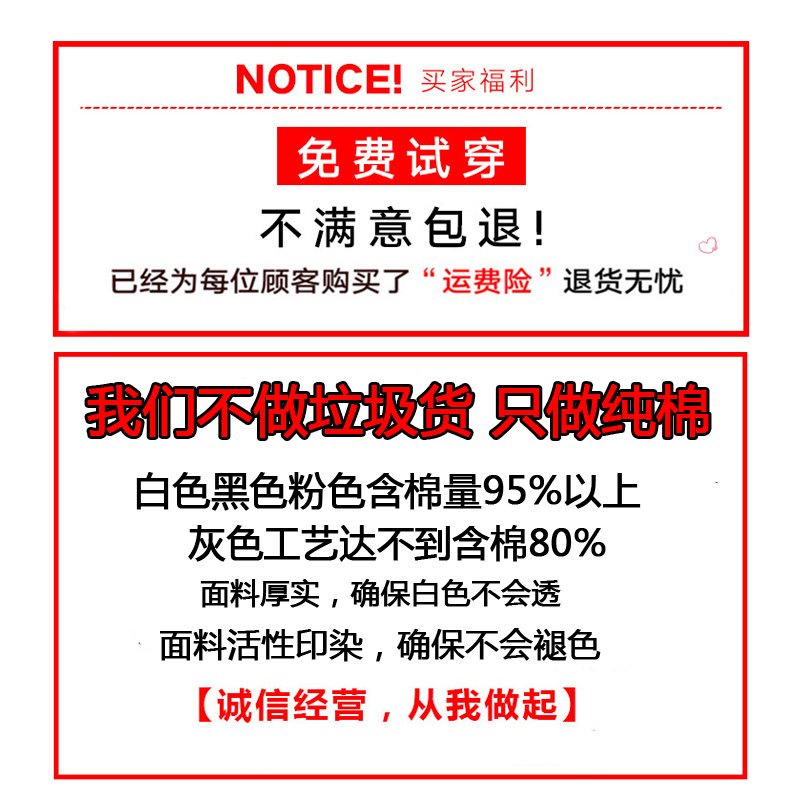 NOTICE! 买家福利

免费试穿

不满意包退!

已经为每位顾客购买了“运费险”退货无忧

我们不做垃圾货 只做纯棉

白色黑色粉色含棉量95%以上

灰色工艺达不到含棉80%

面料厚实，确保白色不会透

面料活性印染，确保不会褪色

【诚信经营，从我做起】